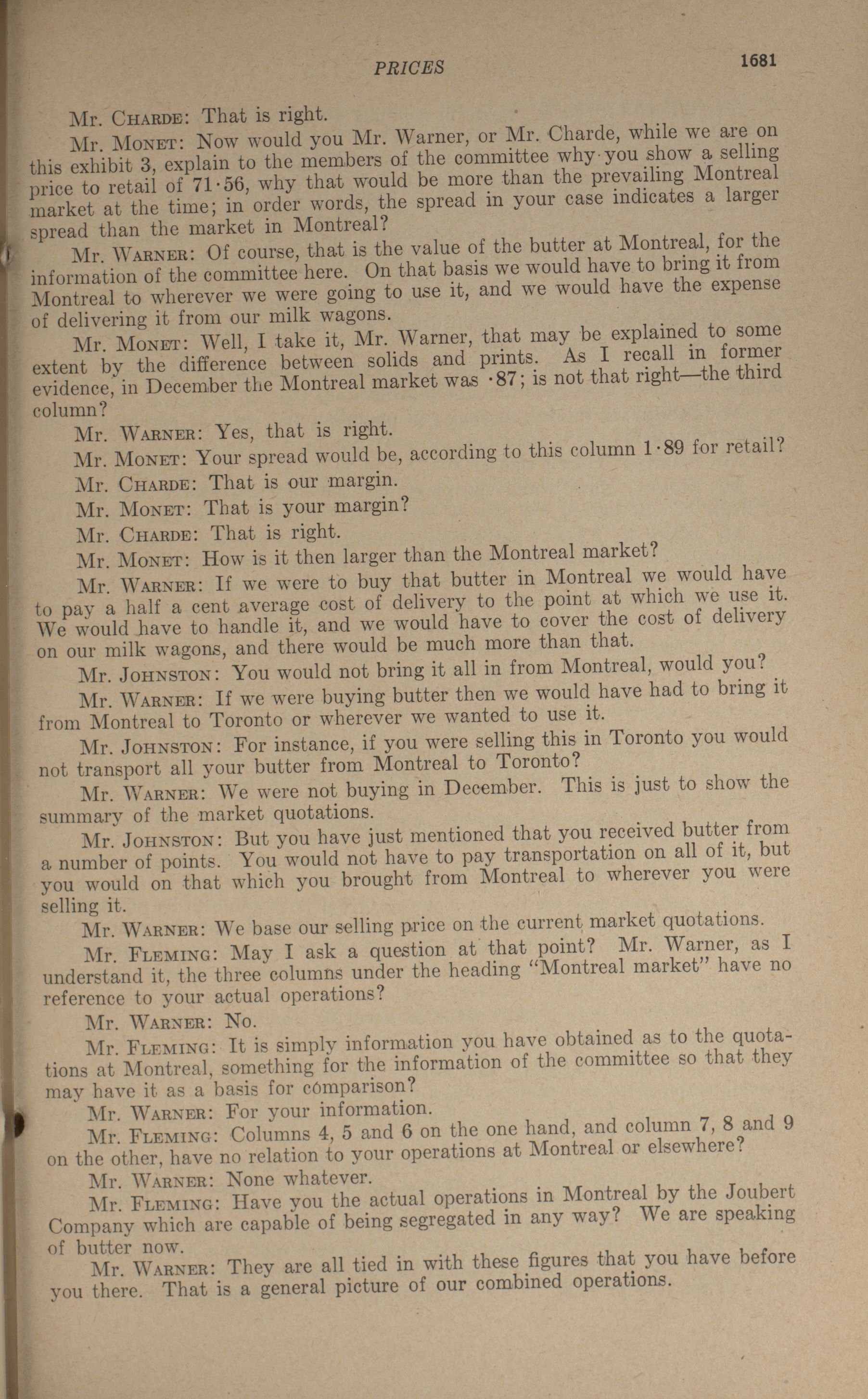 PRICES 1681

Mr. CHARDE: That is right.

Mr. MONET: Now would you Mr. Warner, or Mr. Charde, while we are on this exhibit 3, explain to the members of the committee why you show a selling price to retail of 71·56, why that would be more than the prevailing Montreal market at the time; in order words, the spread in your case indicates a larger spread than the market in Montreal?

Mr. WARNER: Of course, that is the value of the butter at Montreal, for the information of the committee here. On that basis we would have to bring it from Montreal to wherever we were going to use it, and we would have the expense of delivering it from our milk wagons.

Mr. MONET: Well, I take it, Mr. Warner, that may be explained to some extent by the difference between solids and prints. As I recall in former evidence, in December the Montreal market was ·87; is not that right—the third column?

Mr. WARNER: Yes, that is right.

Mr. MONET: Your spread would be, according to this column 1·89 for retail?

Mr. CHARDE: That is our margin.

Mr. MONET: That is your margin?

Mr. CHARDE: That is right.

Mr. MONET: How is it then larger than the Montreal market?

Mr. WARNER: If we were to buy that butter in Montreal we would have to pay a half a cent average cost of delivery to the point at which we use it. We would have to handle it, and we would have to cover the cost of delivery on our milk wagons, and there would be much more than that.

Mr. JOHNSTON: You would not bring it all in from Montreal, would you?

Mr. WARNER: If we were buying butter then we would have had to bring it from Montreal to Toronto or wherever we wanted to use it.

Mr. JOHNSTON: For instance, if you were selling this in Toronto you would not transport all your butter from Montreal to Toronto?

Mr. WARNER: We were not buying in December. This is just to show the summary of the market quotations.

Mr. JOHNSTON: But you have just mentioned that you received butter from a number of points. You would not have to pay transportation on all of it, but you would on that which you brought from Montreal to wherever you were selling it.

Mr. WARNER: We base our selling price on the current market quotations.

Mr. FLEMING: May I ask a question at that point? Mr. Warner, as I understand it, the three columns under the heading "Montreal market" have no reference to your actual operations?

Mr. WARNER: No.

Mr. FLEMING: It is simply information you have obtained as to the quotations at Montreal, something for the information of the committee so that they may have it as a basis for comparison?

Mr. WARNER: For your information.

Mr. FLEMING: Columns 4, 5 and 6 on the one hand, and column 7, 8 and 9 on the other, have no relation to your operations at Montreal or elsewhere?

Mr. WARNER: None whatever.

Mr. FLEMING: Have you the actual operations in Montreal by the Joubert Company which are capable of being segregated in any way? We are speaking of butter now.

Mr. WARNER: They are all tied in with these figures that you have before you there. That is a general picture of our combined operations.